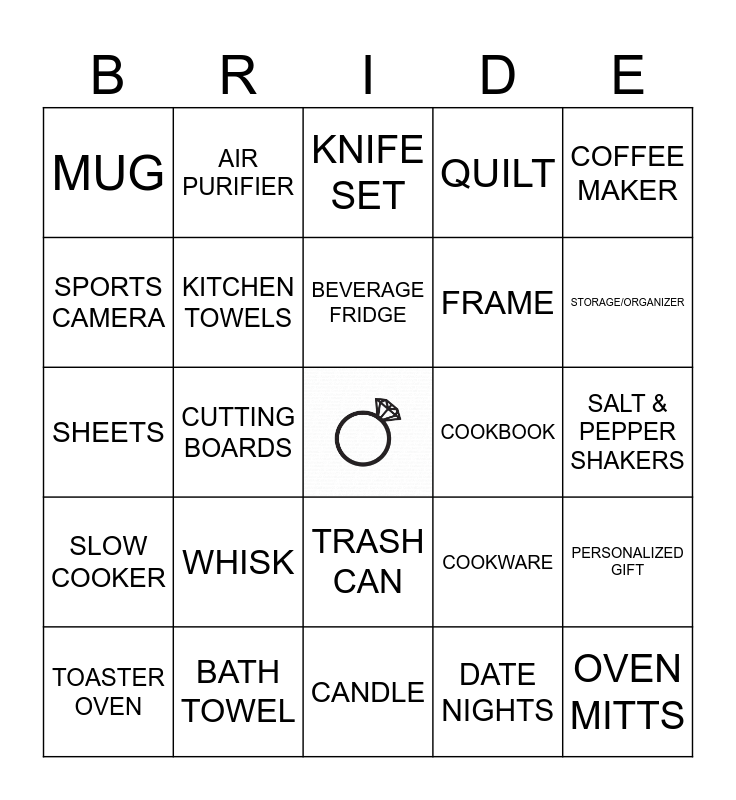 | B | R | I | D | E |
|---|---|---|---|---|
| MUG | AIR PURIFIER | KNIFE SET | QUILT | COFFEE MAKER |
| SPORTS CAMERA | KITCHEN TOWELS | BEVERAGE FRIDGE | FRAME | STORAGE/ORGANIZER |
| SHEETS | CUTTING BOARDS |  | COOKBOOK | SALT & PEPPER SHAKERS |
| SLOW COOKER | WHISK | TRASH CAN | COOKWARE | PERSONALIZED GIFT |
| TOASTER OVEN | BATH TOWEL | CANDLE | DATE NIGHTS | OVEN MITTS |